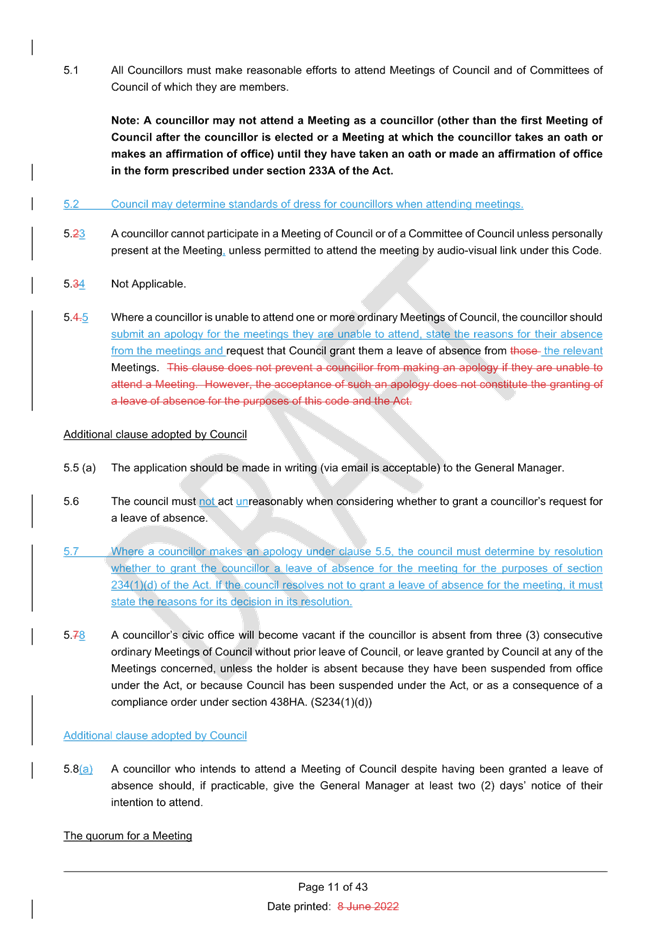 5.1 All Councillors must make reasonable efforts to attend Meetings of Council and of Committees of Council of which they are members.

Note: A councillor may not attend a Meeting as a councillor (other than the first Meeting of Council after the councillor is elected or a Meeting at which the councillor takes an oath or makes an affirmation of office) until they have taken an oath or made an affirmation of office in the form prescribed under section 233A of the Act.

5.2 Council may determine standards of dress for councillors when attending meetings.

5.23 A councillor cannot participate in a Meeting of Council or of a Committee of Council unless personally present at the Meeting, unless permitted to attend the meeting by audio-visual link under this Code.

5.34 Not Applicable.

5.4.5 Where a councillor is unable to attend one or more ordinary Meetings of Council, the councillor should submit an apology for the meetings they are unable to attend, state the reasons for their absence from the meetings and request that Council grant them a leave of absence from those the relevant Meetings. This clause does not prevent a councillor from making an apology if they are unable to attend a Meeting. However, the acceptance of such an apology does not constitute the granting of a leave of absence for the purposes of this code and the Act.

Additional clause adopted by Council

5.5 (a) The application should be made in writing (via email is acceptable) to the General Manager.

5.6 The council must not act unreasonably when considering whether to grant a councillor's request for a leave of absence.

5.7 Where a councillor makes an apology under clause 5.5, the council must determine by resolution whether to grant the councillor a leave of absence for the meeting for the purposes of section 234(1)(d) of the Act. If the council resolves not to grant a leave of absence for the meeting, it must state the reasons for its decision in its resolution.

5.78 A councillor's civic office will become vacant if the councillor is absent from three (3) consecutive ordinary Meetings of Council without prior leave of Council, or leave granted by Council at any of the Meetings concerned, unless the holder is absent because they have been suspended from office under the Act, or because Council has been suspended under the Act, or as a consequence of a compliance order under section 438HA. (S234(1)(d))

Additional clause adopted by Council

5.8(a) A councillor who intends to attend a Meeting of Council despite having been granted a leave of absence should, if practicable, give the General Manager at least two (2) days' notice of their intention to attend.

The quorum for a Meeting

Page 11 of 43
Date printed: 8 June 2022

DRAFT